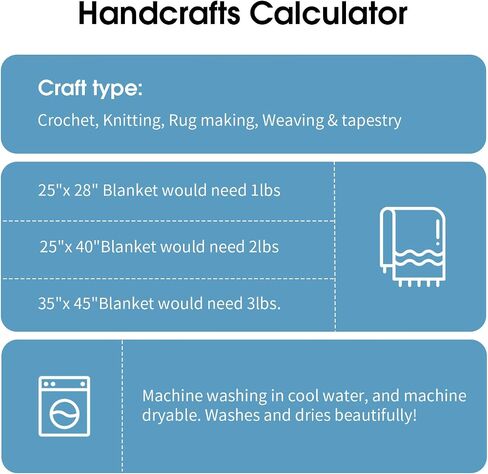 Handcrafts Calculator

Craft type:

Crochet, Knitting, Rug making, Weaving & tapestry

25"x 28" Blanket would need 1lbs

25"x 40"Blanket would need 2lbs

35"x 45"Blanket would need 3lbs.

Machine washing in cool water, and machine dryable. Washes and dries beautifully!